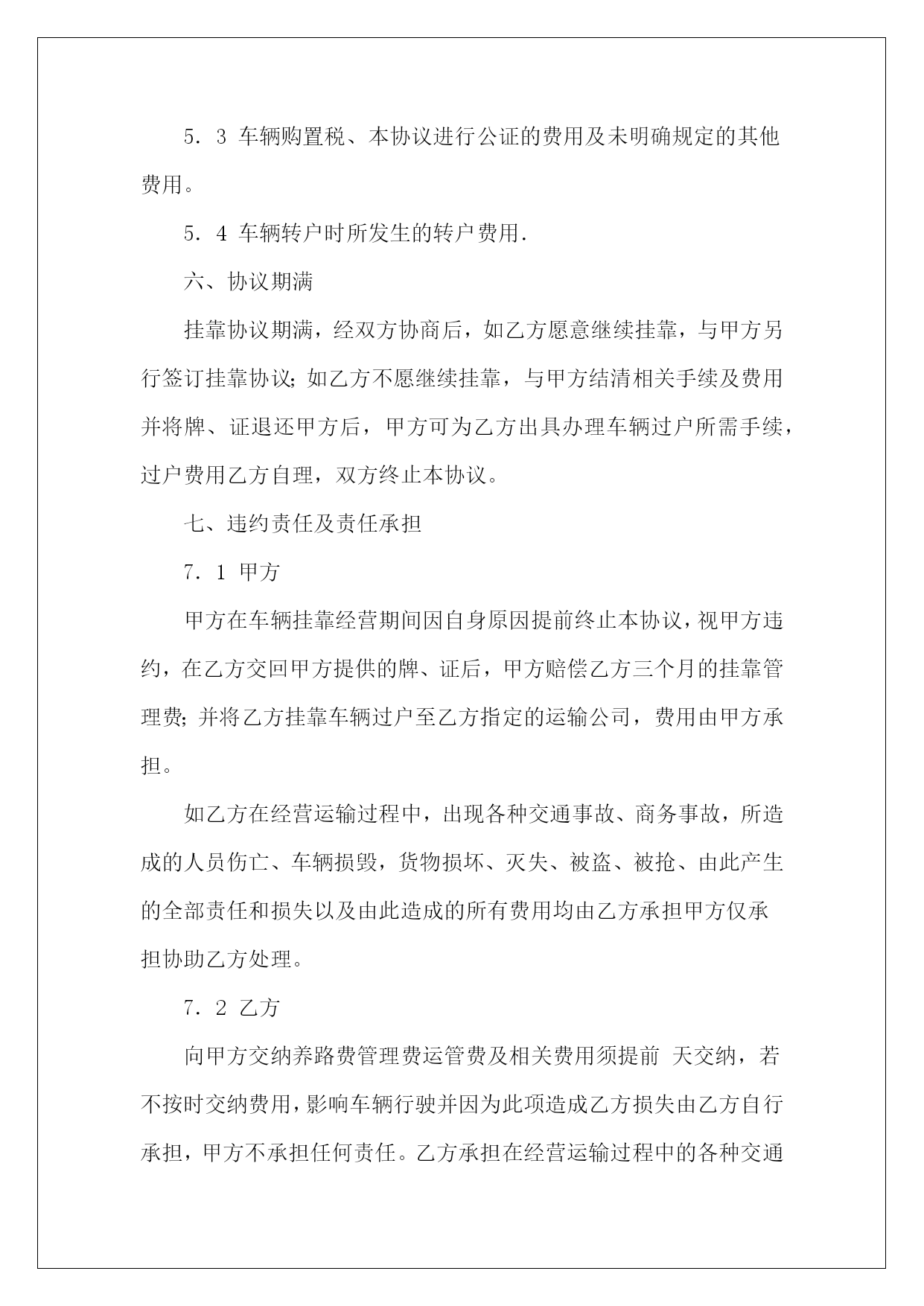 5．3 车辆购置税、本协议进行公证的费用及未明确规定的其他费用。

5．4 车辆转户时所发生的转户费用.

六、协议期满

挂靠协议期满，经双方协商后，如乙方愿意继续挂靠，与甲方另行签订挂靠协议;如乙方不愿继续挂靠，与甲方结清相关手续及费用并将牌、证退还甲方后，甲方可为乙方出具办理车辆过户所需手续，过户费用乙方自理，双方终止本协议。

七、违约责任及责任承担

7．1 甲方

甲方在车辆挂靠经营期间因自身原因提前终止本协议，视甲方违约，在乙方交回甲方提供的牌、证后，甲方赔偿乙方三个月的挂靠管理费;并将乙方挂靠车辆过户至乙方指定的运输公司，费用由甲方承担。

如乙方在经营运输过程中，出现各种交通事故、商务事故，所造成的人员伤亡、车辆损毁，货物损坏、灭失、被盗、被抢、由此产生的全部责任和损失以及由此造成的所有费用均由乙方承担甲方仅承担协助乙方处理。

7．2 乙方

向甲方交纳养路费管理费运管费及相关费用须提前 天交纳，若不按时交纳费用，影响车辆行驶并因为此项造成乙方损失由乙方自行承担，甲方不承担任何责任。乙方承担在经营运输过程中的各种交通